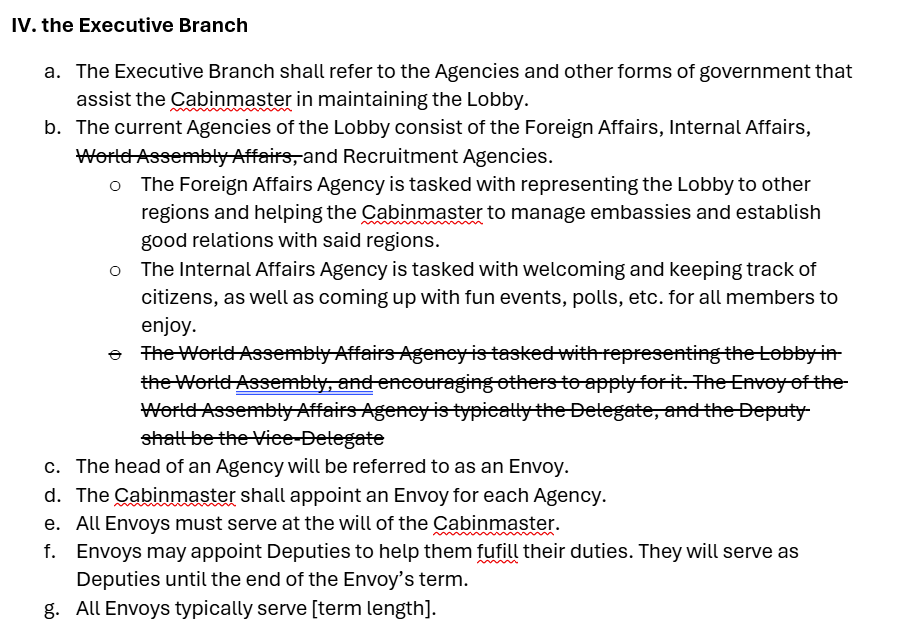 IV. the Executive Branch

a. The Executive Branch shall refer to the Agencies and other forms of government that assist the Cabinmaster in maintaining the Lobby.
b. The current Agencies of the Lobby consist of the Foreign Affairs, Internal Affairs, ~~World Assembly Affairs,~~ and Recruitment Agencies.
  o The Foreign Affairs Agency is tasked with representing the Lobby to other regions and helping the Cabinmaster to manage embassies and establish good relations with said regions.
  o The Internal Affairs Agency is tasked with welcoming and keeping track of citizens, as well as coming up with fun events, polls, etc. for all members to enjoy.
  ~~o The World Assembly Affairs Agency is tasked with representing the Lobby in the World Assembly, and encouraging others to apply for it. The Envoy of the World Assembly Affairs Agency is typically the Delegate, and the Deputy shall be the Vice-Delegate~~
c. The head of an Agency will be referred to as an Envoy.
d. The Cabinmaster shall appoint an Envoy for each Agency.
e. All Envoys must serve at the will of the Cabinmaster.
f. Envoys may appoint Deputies to help them fufill their duties. They will serve as Deputies until the end of the Envoy's term.
g. All Envoys typically serve [term length].